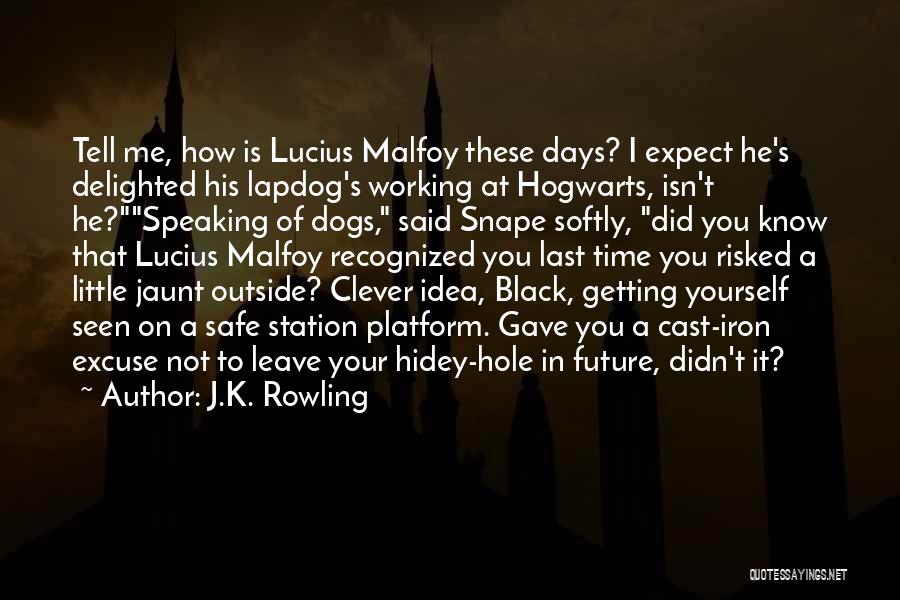 Tell me, how is Lucius Malfoy these days? I expect he's delighted his lapdog's working at Hogwarts, isn't he?""Speaking of dogs," said Snape softly, "did you know that Lucius Malfoy recognized you last time you risked a little jaunt outside? Clever idea, Black, getting yourself seen on a safe station platform. Gave you a cast-iron excuse not to leave your hidey-hole in future, didn't it?
~ Author: J.K. Rowling

QUOTESSAYINGS.NET